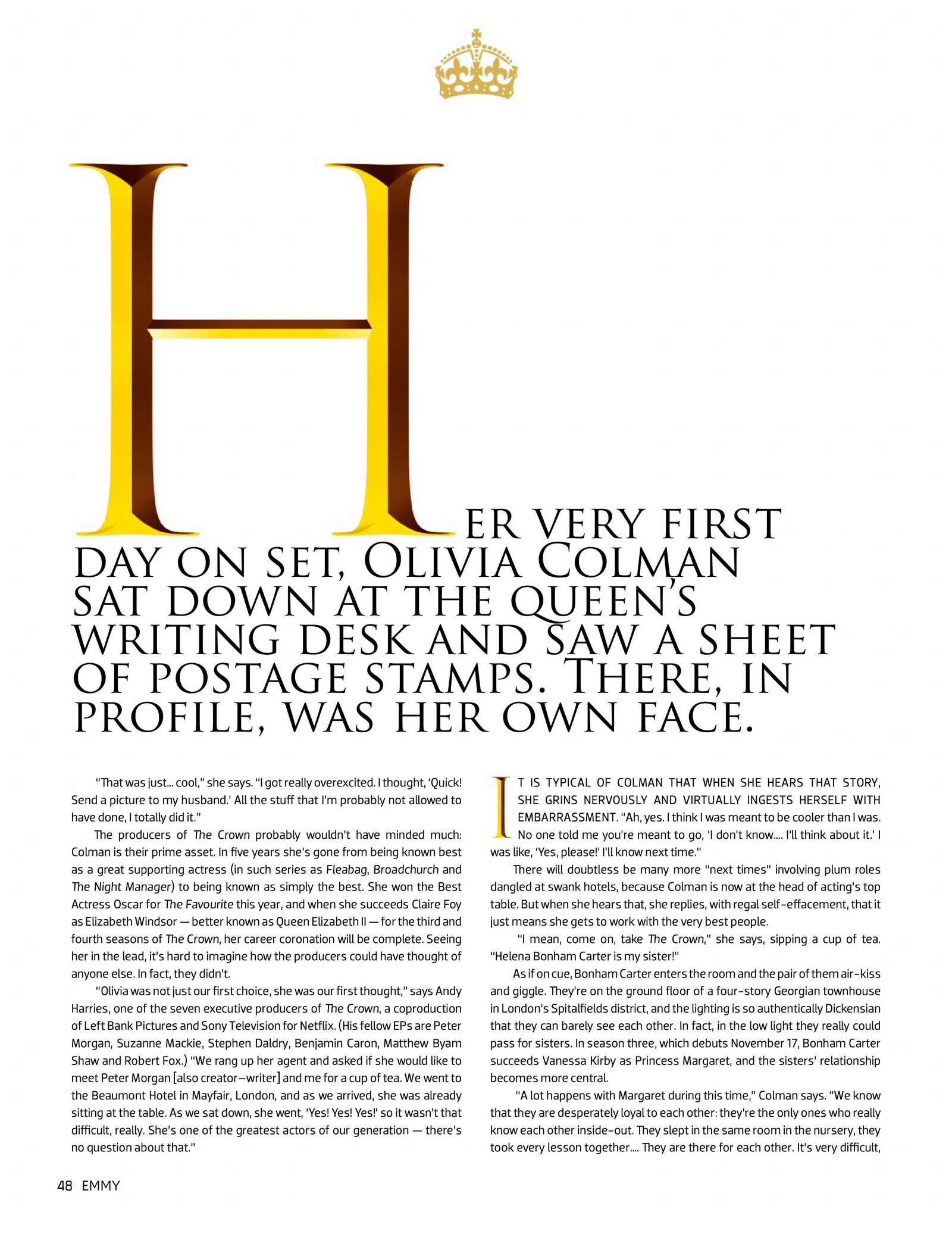 HER VERY FIRST DAY ON SET, OLIVIA COLMAN SAT DOWN AT THE QUEEN'S WRITING DESK AND SAW A SHEET OF POSTAGE STAMPS. THERE, IN PROFILE, WAS HER OWN FACE.

"That was just... cool," she says. "I got really overexcited. I thought, 'Quick! Send a picture to my husband.' All the stuff that I'm probably not allowed to have done, I totally did it."

The producers of The Crown probably wouldn't have minded much: Colman is their prime asset. In five years she's gone from being known best as a great supporting actress (in such series as Fleabag, Broadchurch and The Night Manager) to being known as simply the best. She won the Best Actress Oscar for The Favourite this year, and when she succeeds Claire Foy as Elizabeth Windsor — better known as Queen Elizabeth II — for the third and fourth seasons of The Crown, her career coronation will be complete. Seeing her in the lead, it's hard to imagine how the producers could have thought of anyone else. In fact, they didn't.

"Olivia was not just our first choice, she was our first thought," says Andy Harries, one of the seven executive producers of The Crown, a coproduction of Left Bank Pictures and Sony Television for Netflix. (His fellow EPs are Peter Morgan, Suzanne Mackie, Stephen Daldry, Benjamin Caron, Matthew Byam Shaw and Robert Fox.) "We rang up her agent and asked if she would like to meet Peter Morgan [also creator–writer] and me for a cup of tea. We went to the Beaumont Hotel in Mayfair, London, and as we arrived, she was already sitting at the table. As we sat down, she went, 'Yes! Yes! Yes!' so it wasn't that difficult, really. She's one of the greatest actors of our generation — there's no question about that."

IT IS TYPICAL OF COLMAN THAT WHEN SHE HEARS THAT STORY, SHE GRINS NERVOUSLY AND VIRTUALLY INGESTS HERSELF WITH EMBARRASSMENT. "Ah, yes. I think I was meant to be cooler than I was. No one told me you're meant to go, 'I don't know.... I'll think about it.' I was like, 'Yes, please!' I'll know next time."

There will doubtless be many more "next times" involving plum roles dangled at swank hotels, because Colman is now at the head of acting's top table. But when she hears that, she replies, with regal self-effacement, that it just means she gets to work with the very best people.

"I mean, come on, take The Crown," she says, sipping a cup of tea. "Helena Bonham Carter is my sister!"

As if on cue, Bonham Carter enters the room and the pair of them air-kiss and giggle. They're on the ground floor of a four-story Georgian townhouse in London's Spitalfields district, and the lighting is so authentically Dickensian that they can barely see each other. In fact, in the low light they really could pass for sisters. In season three, which debuts November 17, Bonham Carter succeeds Vanessa Kirby as Princess Margaret, and the sisters' relationship becomes more central.

"A lot happens with Margaret during this time," Colman says. "We know that they are desperately loyal to each other: they're the only ones who really know each other inside-out. They slept in the same room in the nursery, they took every lesson together.... They are there for each other. It's very difficult,

48 EMMY